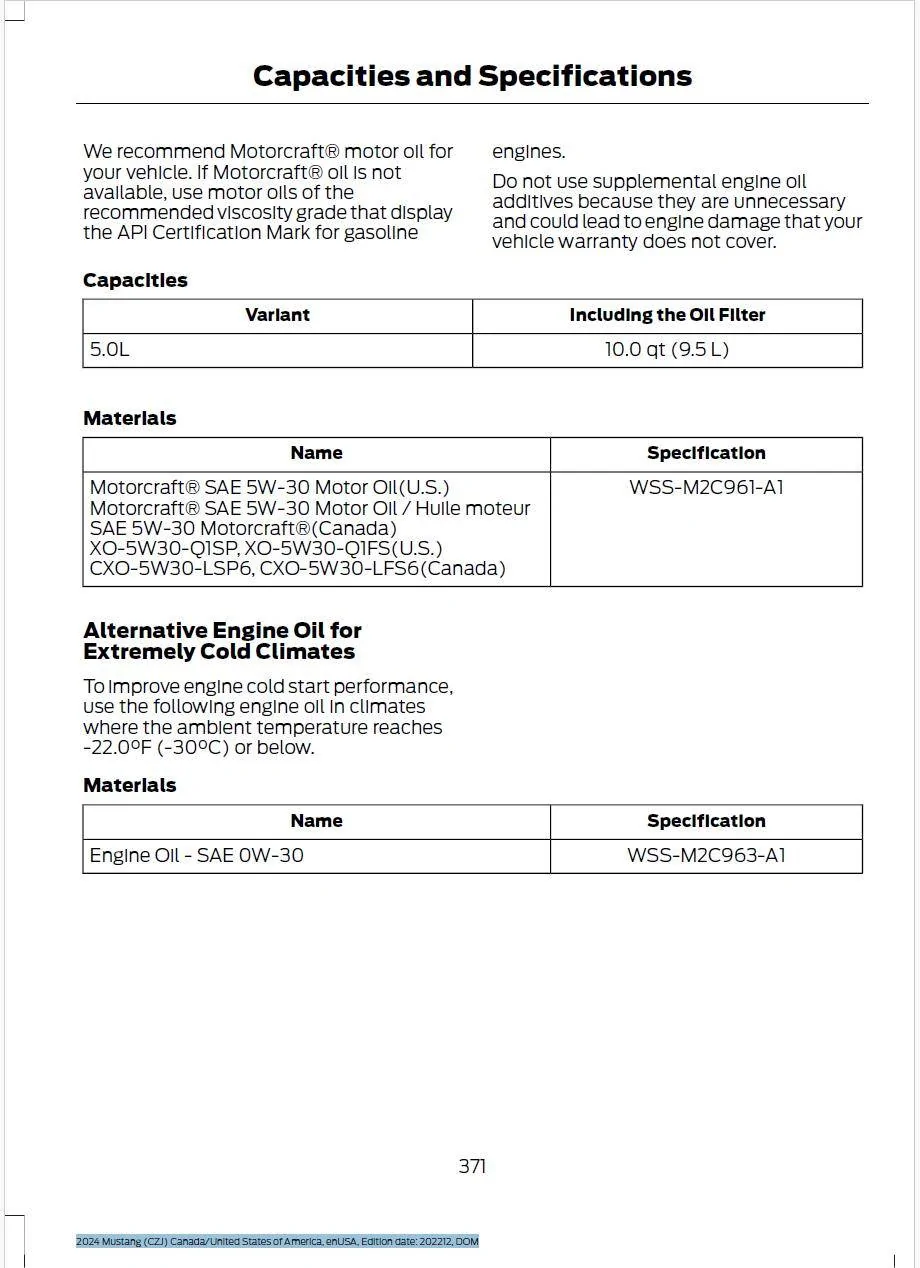 Capacities and Specifications

We recommend Motorcraft® motor oil for your vehicle. If Motorcraft® oil is not available, use motor oils of the recommended viscosity grade that display the API Certification Mark for gasoline engines.

Do not use supplemental engine oil additives because they are unnecessary and could lead to engine damage that your vehicle warranty does not cover.

Capacities

| Variant | Including the Oil Filter |
|---|---|
| 5.0L | 10.0 qt (9.5 L) |

Materials

| Name | Specification |
|---|---|
| Motorcraft® SAE 5W-30 Motor Oil(U.S.) Motorcraft® SAE 5W-30 Motor Oil / Huile moteur SAE 5W-30 Motorcraft®(Canada) XO-5W30-Q1SP, XO-5W30-Q1FS(U.S.) CXO-5W30-LSP6, CXO-5W30-LFS6(Canada) | WSS-M2C961-A1 |

Alternative Engine Oil for Extremely Cold Climates

To improve engine cold start performance, use the following engine oil in climates where the ambient temperature reaches -22.0°F (-30°C) or below.

Materials

| Name | Specification |
|---|---|
| Engine Oil - SAE 0W-30 | WSS-M2C963-A1 |

371

2024 Mustang (CZJ) Canada/United States of America, enUSA, Edition date: 202212, DOM